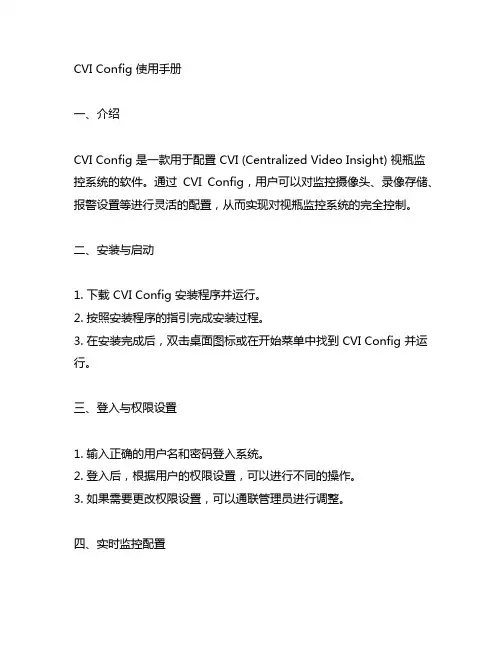 CVI Config 使用手册

一、介绍

CVI Config 是一款用于配置 CVI (Centralized Video Insight) 视瓶监控系统的软件。通过 CVI Config，用户可以对监控摄像头、录像存储、报警设置等进行灵活的配置，从而实现对视瓶监控系统的完全控制。

二、安装与启动

1. 下载 CVI Config 安装程序并运行。
2. 按照安装程序的指引完成安装过程。
3. 在安装完成后，双击桌面图标或在开始菜单中找到 CVI Config 并运行。

三、登入与权限设置

1. 输入正确的用户名和密码登入系统。
2. 登入后，根据用户的权限设置，可以进行不同的操作。
3. 如果需要更改权限设置，可以通联管理员进行调整。

四、实时监控配置